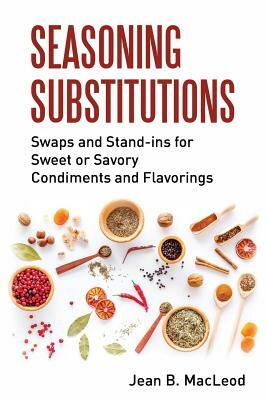 SEASONING SUBSTITUTIONS

Swaps and Stand-ins for Sweet or Savory Condiments and Flavorings

Jean B. MacLeod